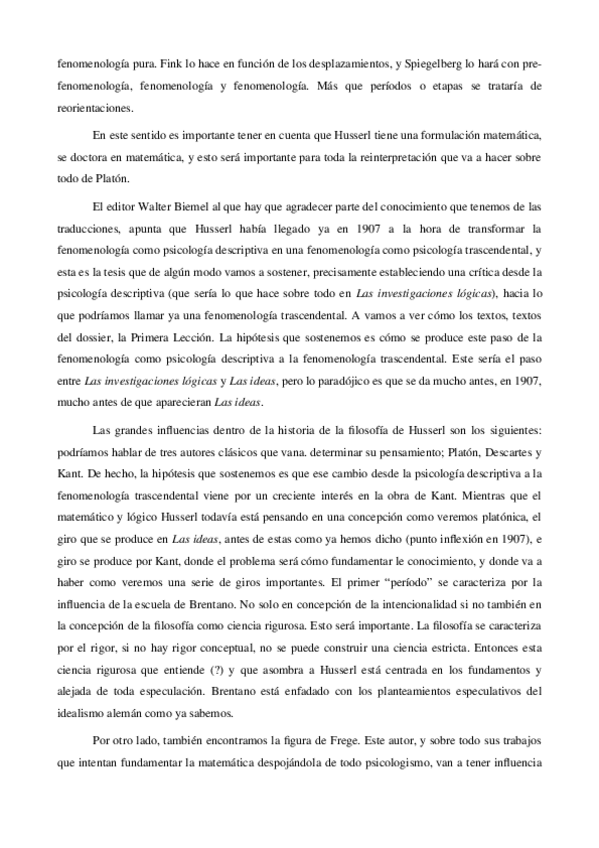 fenomenología pura. Fink lo hace en función de los desplazamientos, y Spiegelberg lo hará con pre-fenomenología, fenomenología y fenomenología. Más que períodos o etapas se trataría de reorientaciones.

En este sentido es importante tener en cuenta que Husserl tiene una formulación matemática, se doctora en matemática, y esto será importante para toda la reinterpretación que va a hacer sobre todo de Platón.

El editor Walter Biemel al que hay que agradecer parte del conocimiento que tenemos de las traducciones, apunta que Husserl había llegado ya en 1907 a la hora de transformar la fenomenología como psicología descriptiva en una fenomenología como psicología trascendental, y esta es la tesis que de algún modo vamos a sostener, precisamente estableciendo una crítica desde la psicología descriptiva (que sería lo que hace sobre todo en *Las investigaciones lógicas*), hacia lo que podríamos llamar ya una fenomenología trascendental. A vamos a ver cómo los textos, textos del dossier, la Primera Lección. La hipótesis que sostenemos es cómo se produce este paso de la fenomenología como psicología descriptiva a la fenomenología trascendental. Este sería el paso entre *Las investigaciones lógicas* y *Las ideas*, pero lo paradójico es que se da mucho antes, en 1907, mucho antes de que aparecieran *Las ideas*.

Las grandes influencias dentro de la historia de la filosofía de Husserl son los siguientes: podríamos hablar de tres autores clásicos que vana. determinar su pensamiento; Platón, Descartes y Kant. De hecho, la hipótesis que sostenemos es que ese cambio desde la psicología descriptiva a la fenomenología trascendental viene por un creciente interés en la obra de Kant. Mientras que el matemático y lógico Husserl todavía está pensando en una concepción como veremos platónica, el giro que se produce en *Las ideas*, antes de estas como ya hemos dicho (punto inflexión en 1907), e giro se produce por Kant, donde el problema será cómo fundamentar le conocimiento, y donde va a haber como veremos una serie de giros importantes. El primer "período" se caracteriza por la influencia de la escuela de Brentano. No solo en concepción de la intencionalidad si no también en la concepción de la filosofía como ciencia rigurosa. Esto será importante. La filosofía se caracteriza por el rigor, si no hay rigor conceptual, no se puede construir una ciencia estricta. Entonces esta ciencia rigurosa que entiende (?) y que asombra a Husserl está centrada en los fundamentos y alejada de toda especulación. Brentano está enfadado con los planteamientos especulativos del idealismo alemán como ya sabemos.

Por otro lado, también encontramos la figura de Frege. Este autor, y sobre todo sus trabajos que intentan fundamentar la matemática despojándola de todo psicologismo, van a tener influencia